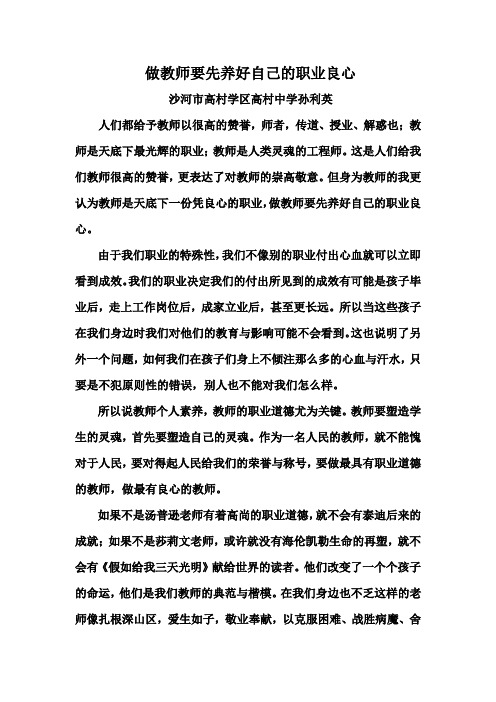 做教师要先养好自己的职业良心

沙河市高村学区高村中学孙利英

人们都给予教师以很高的赞誉，师者，传道、授业、解惑也；教师是天底下最光辉的职业；教师是人类灵魂的工程师。这是人们给我们教师很高的赞誉，更表达了对教师的崇高敬意。但身为教师的我更认为教师是天底下一份凭良心的职业，做教师要先养好自己的职业良心。

由于我们职业的特殊性，我们不像别的职业付出心血就可以立即看到成效。我们的职业决定我们的付出所见到的成效有可能是孩子毕业后，走上工作岗位后，成家立业后，甚至更长远。所以当这些孩子在我们身边时我们对他们的教育与影响可能不会看到。这也说明了另外一个问题，如何我们在孩子们身上不倾注那么多的心血与汗水，只要是不犯原则性的错误，别人也不能对我们怎么样。

所以说教师个人素养，教师的职业道德尤为关键。教师要塑造学生的灵魂，首先要塑造自己的灵魂。作为一名人民的教师，就不能愧对于人民，要对得起人民给我们的荣誉与称号，要做最具有职业道德的教师，做最有良心的教师。

如果不是汤普逊老师有着高尚的职业道德，就不会有泰迪后来的成就；如果不是莎莉文老师，或许就没有海伦凯勒生命的再塑，就不会有《假如给我三天光明》献给世界的读者。他们改变了一个个孩子的命运，他们是我们教师的典范与楷模。在我们身边也不乏这样的老师像扎根深山区，爱生如子，敬业奉献，以克服困难、战胜病魔、舍